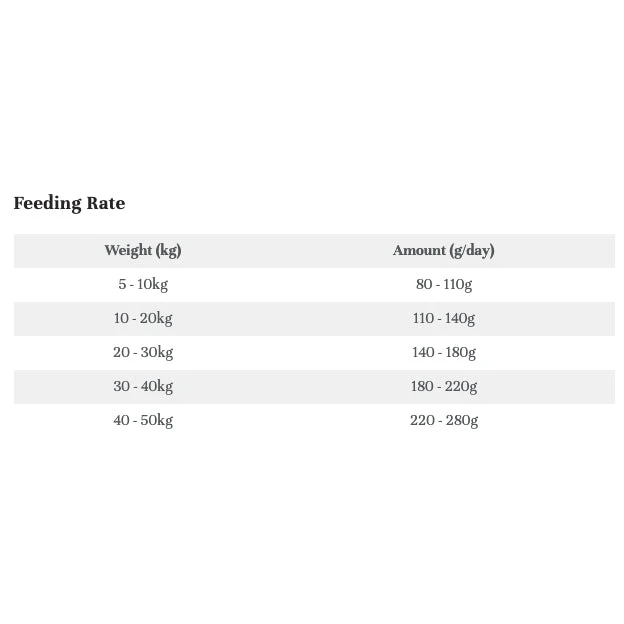 Feeding Rate

| Weight (kg) | Amount (g/day) |
|---|---|
| 5 - 10kg | 80 - 110g |
| 10 - 20kg | 110 - 140g |
| 20 - 30kg | 140 - 180g |
| 30 - 40kg | 180 - 220g |
| 40 - 50kg | 220 - 280g |